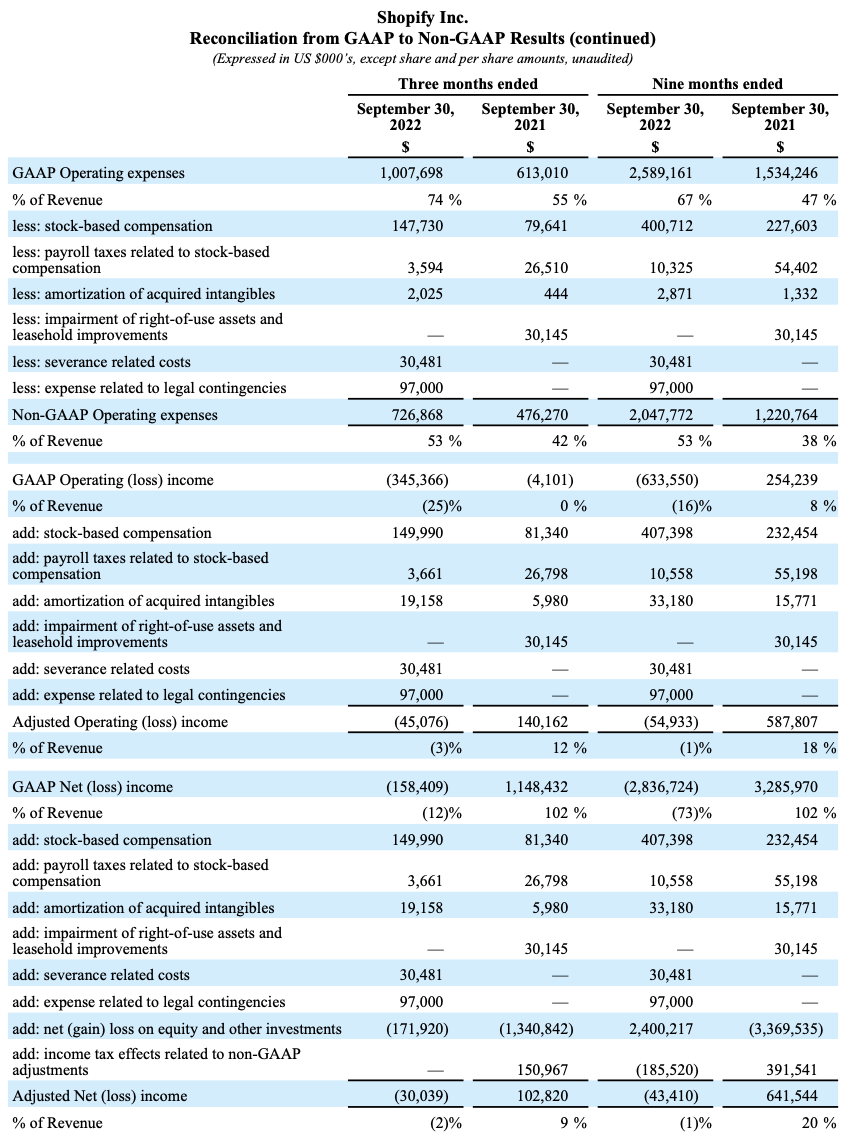 Shopify Inc.
Reconciliation from GAAP to Non-GAAP Results (continued)
(Expressed in US $000's, except share and per share amounts, unaudited)

| | Three months ended | | Nine months ended | |
|---|---|---|---|---|
| | September 30, 2022 | September 30, 2021 | September 30, 2022 | September 30, 2021 |
| | $ | $ | $ | $ |
| GAAP Operating expenses | 1,007,698 | 613,010 | 2,589,161 | 1,534,246 |
| % of Revenue | 74 % | 55 % | 67 % | 47 % |
| less: stock-based compensation | 147,730 | 79,641 | 400,712 | 227,603 |
| less: payroll taxes related to stock-based compensation | 3,594 | 26,510 | 10,325 | 54,402 |
| less: amortization of acquired intangibles | 2,025 | 444 | 2,871 | 1,332 |
| less: impairment of right-of-use assets and leasehold improvements | — | 30,145 | — | 30,145 |
| less: severance related costs | 30,481 | — | 30,481 | — |
| less: expense related to legal contingencies | 97,000 | — | 97,000 | — |
| Non-GAAP Operating expenses | 726,868 | 476,270 | 2,047,772 | 1,220,764 |
| % of Revenue | 53 % | 42 % | 53 % | 38 % |
| GAAP Operating (loss) income | (345,366) | (4,101) | (633,550) | 254,239 |
| % of Revenue | (25)% | 0 % | (16)% | 8 % |
| add: stock-based compensation | 149,990 | 81,340 | 407,398 | 232,454 |
| add: payroll taxes related to stock-based compensation | 3,661 | 26,798 | 10,558 | 55,198 |
| add: amortization of acquired intangibles | 19,158 | 5,980 | 33,180 | 15,771 |
| add: impairment of right-of-use assets and leasehold improvements | — | 30,145 | — | 30,145 |
| add: severance related costs | 30,481 | — | 30,481 | — |
| add: expense related to legal contingencies | 97,000 | — | 97,000 | — |
| Adjusted Operating (loss) income | (45,076) | 140,162 | (54,933) | 587,807 |
| % of Revenue | (3)% | 12 % | (1)% | 18 % |
| GAAP Net (loss) income | (158,409) | 1,148,432 | (2,836,724) | 3,285,970 |
| % of Revenue | (12)% | 102 % | (73)% | 102 % |
| add: stock-based compensation | 149,990 | 81,340 | 407,398 | 232,454 |
| add: payroll taxes related to stock-based compensation | 3,661 | 26,798 | 10,558 | 55,198 |
| add: amortization of acquired intangibles | 19,158 | 5,980 | 33,180 | 15,771 |
| add: impairment of right-of-use assets and leasehold improvements | — | 30,145 | — | 30,145 |
| add: severance related costs | 30,481 | — | 30,481 | — |
| add: expense related to legal contingencies | 97,000 | — | 97,000 | — |
| add: net (gain) loss on equity and other investments | (171,920) | (1,340,842) | 2,400,217 | (3,369,535) |
| add: income tax effects related to non-GAAP adjustments | — | 150,967 | (185,520) | 391,541 |
| Adjusted Net (loss) income | (30,039) | 102,820 | (43,410) | 641,544 |
| % of Revenue | (2)% | 9 % | (1)% | 20 % |